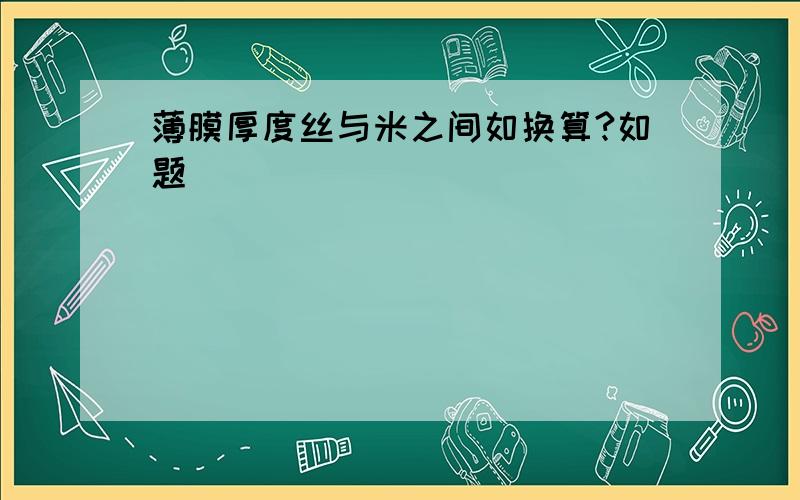 薄膜厚度丝与米之间如换算?如题